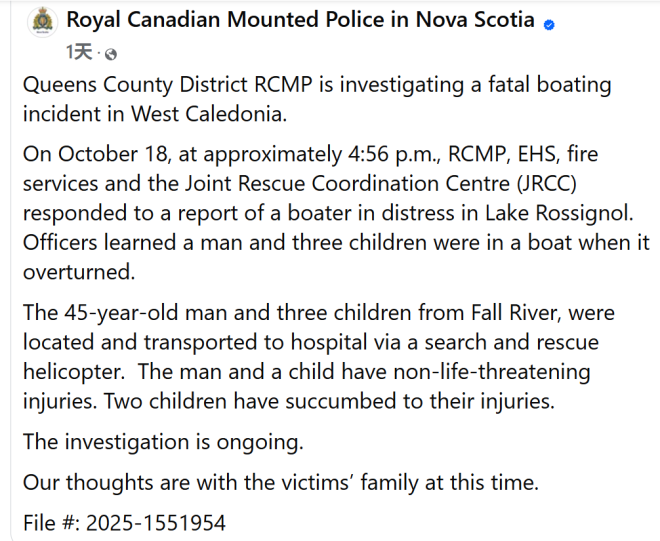 Royal Canadian Mounted Police in Nova Scotia
1天 ·

Queens County District RCMP is investigating a fatal boating incident in West Caledonia.

On October 18, at approximately 4:56 p.m., RCMP, EHS, fire services and the Joint Rescue Coordination Centre (JRCC) responded to a report of a boater in distress in Lake Rossignol. Officers learned a man and three children were in a boat when it overturned.

The 45-year-old man and three children from Fall River, were located and transported to hospital via a search and rescue helicopter. The man and a child have non-life-threatening injuries. Two children have succumbed to their injuries.

The investigation is ongoing.

Our thoughts are with the victims' family at this time.

File #: 2025-1551954